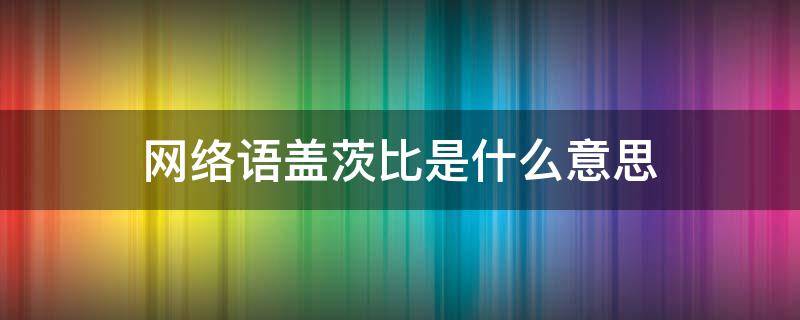 网络语盖茨比是什么意思